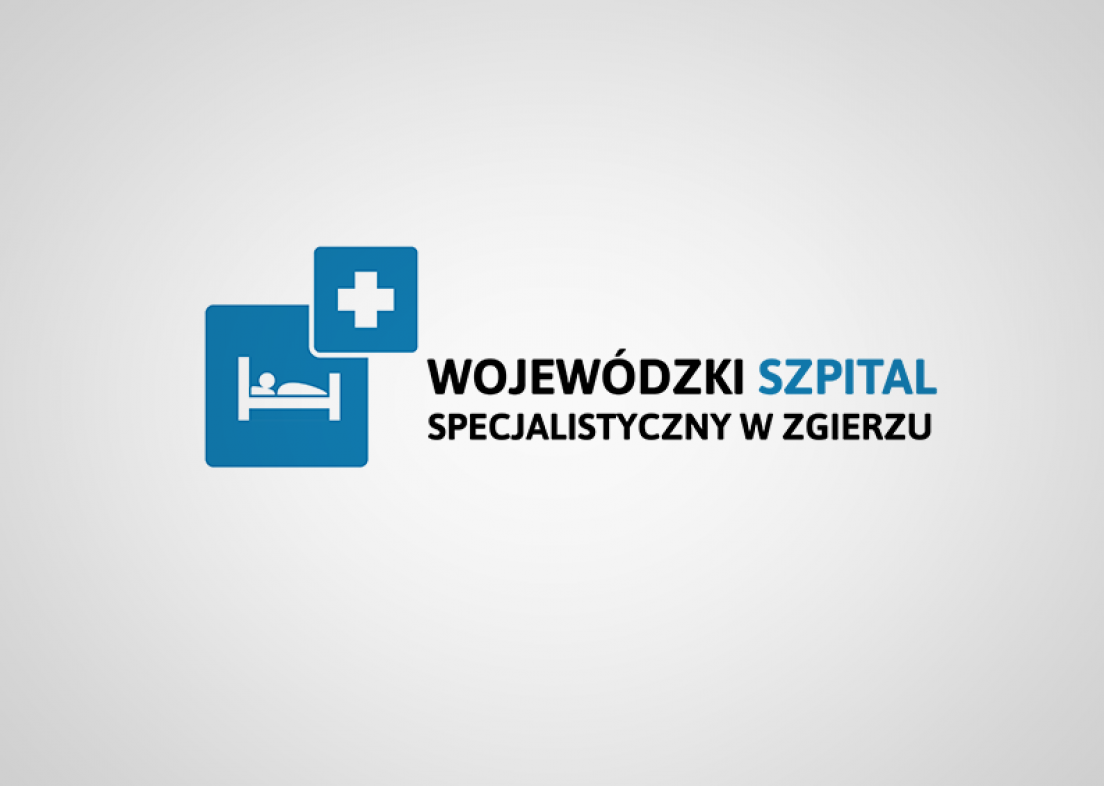 WOJEWÓDZKI SZPITAL
SPECJALISTYCZNY W ZGIERZU